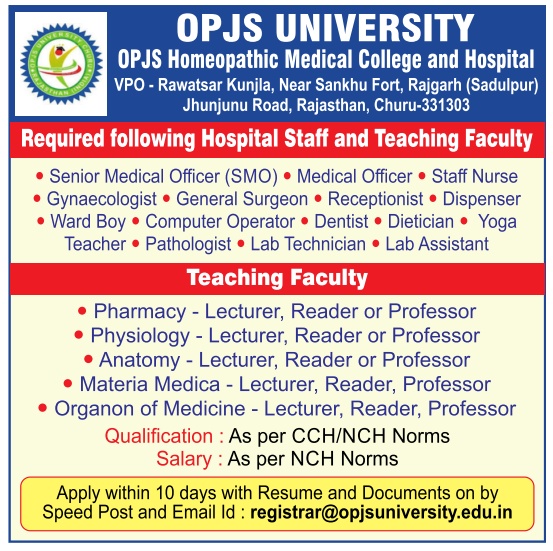 OPJS UNIVERSITY CHURU
RAJASTHAN (INDIA)

OPJS UNIVERSITY
OPJS Homeopathic Medical College and Hospital
VPO - Rawatsar Kunjla, Near Sankhu Fort, Rajgarh (Sadulpur) Jhunjunu Road, Rajasthan, Churu-331303

Required following Hospital Staff and Teaching Faculty

• Senior Medical Officer (SMO) • Medical Officer • Staff Nurse • Gynaecologist • General Surgeon • Receptionist • Dispenser • Ward Boy • Computer Operator • Dentist • Dietician • Yoga Teacher • Pathologist • Lab Technician • Lab Assistant

Teaching Faculty

• Pharmacy - Lecturer, Reader or Professor
• Physiology - Lecturer, Reader or Professor
• Anatomy - Lecturer, Reader or Professor
• Materia Medica - Lecturer, Reader, Professor
• Organon of Medicine - Lecturer, Reader, Professor

Qualification : As per CCH/NCH Norms
Salary : As per NCH Norms

Apply within 10 days with Resume and Documents on by Speed Post and Email Id : registrar@opjsuniversity.edu.in